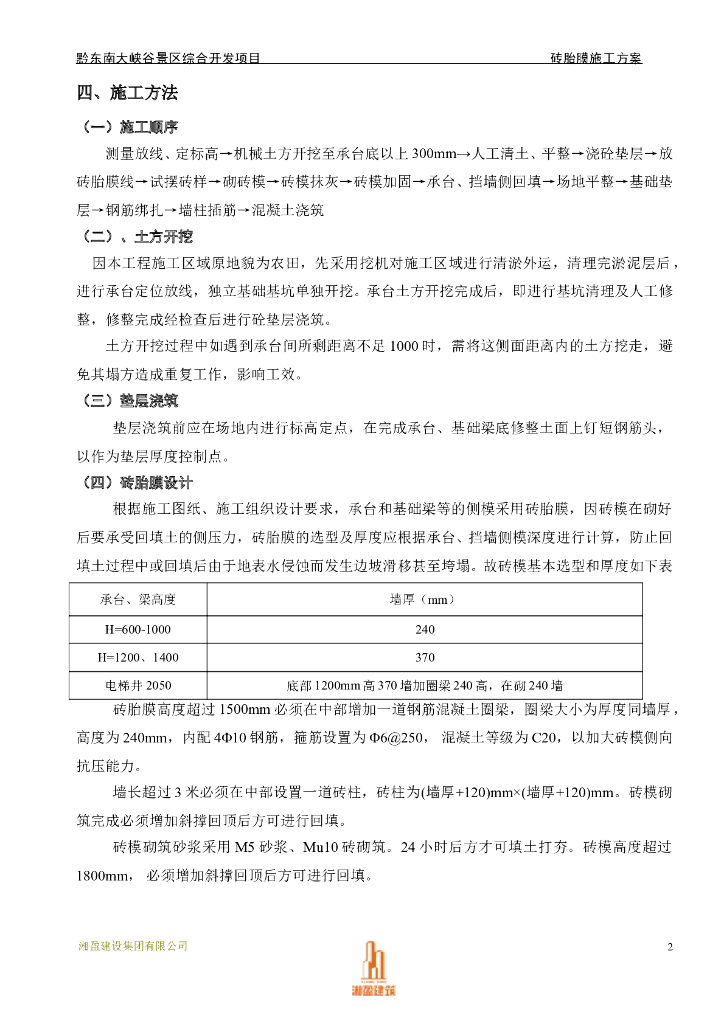 黔东南大峡谷景区综合开发项目　　　　　　　　　　　　　　　　　砖胎膜施工方案

四、施工方法

（一）施工顺序

测量放线、定标高→机械土方开挖至承台底以上 300mm→人工清土、平整→浇砼垫层→放砖胎膜线→试摆砖样→砌砖模→砖模抹灰→砖模加固→承台、挡墙侧回填→场地平整→基础垫层→钢筋绑扎→墙柱插筋→混凝土浇筑

（二）、土方开挖

因本工程施工区域原地貌为农田，先采用挖机对施工区域进行清淤外运，清理完淤泥层后，进行承台定位放线，独立基础基坑单独开挖。承台土方开挖完成后，即进行基坑清理及人工修整，修整完成经检查后进行砼垫层浇筑。

土方开挖过程中如遇到承台间所剩距离不足 1000 时，需将这侧面距离内的土方挖走，避免其塌方造成重复工作，影响工效。

（三）垫层浇筑

垫层浇筑前应在场地内进行标高定点，在完成承台、基础梁底修整土面上钉短钢筋头，以作为垫层厚度控制点。

（四）砖胎膜设计

根据施工图纸、施工组织设计要求，承台和基础梁等的侧模采用砖胎膜，因砖模在砌好后要承受回填土的侧压力，砖胎膜的选型及厚度应根据承台、挡墙侧模深度进行计算，防止回填土过程中或回填后由于地表水侵蚀而发生边坡滑移甚至垮塌。故砖模基本选型和厚度如下表

| 承台、梁高度 | 墙厚（mm） |
|---|---|
| H=600-1000 | 240 |
| H=1200、1400 | 370 |
| 电梯井 2050 | 底部 1200mm 高 370 墙加圈梁 240 高，在砌 240 墙 |

砖胎膜高度超过 1500mm 必须在中部增加一道钢筋混凝土圈梁，圈梁大小为厚度同墙厚，高度为 240mm，内配 4Φ10 钢筋，箍筋设置为 Φ6@250，混凝土等级为 C20，以加大砖模侧向抗压能力。

墙长超过 3 米必须在中部设置一道砖柱，砖柱为(墙厚+120)mm×(墙厚+120)mm。砖模砌筑完成必须增加斜撑回顶后方可进行回填。

砖模砌筑砂浆采用 M5 砂浆、Mu10 砖砌筑。24 小时后方才可填土打夯。砖模高度超过 1800mm，必须增加斜撑回顶后方可进行回填。

湘盈建设集团有限公司　　　　湘盈建筑　　　　2